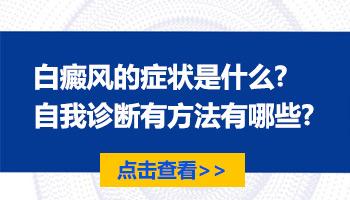 白癜风的症状是什么?
自我诊断有方法有哪些?

点击查看>>